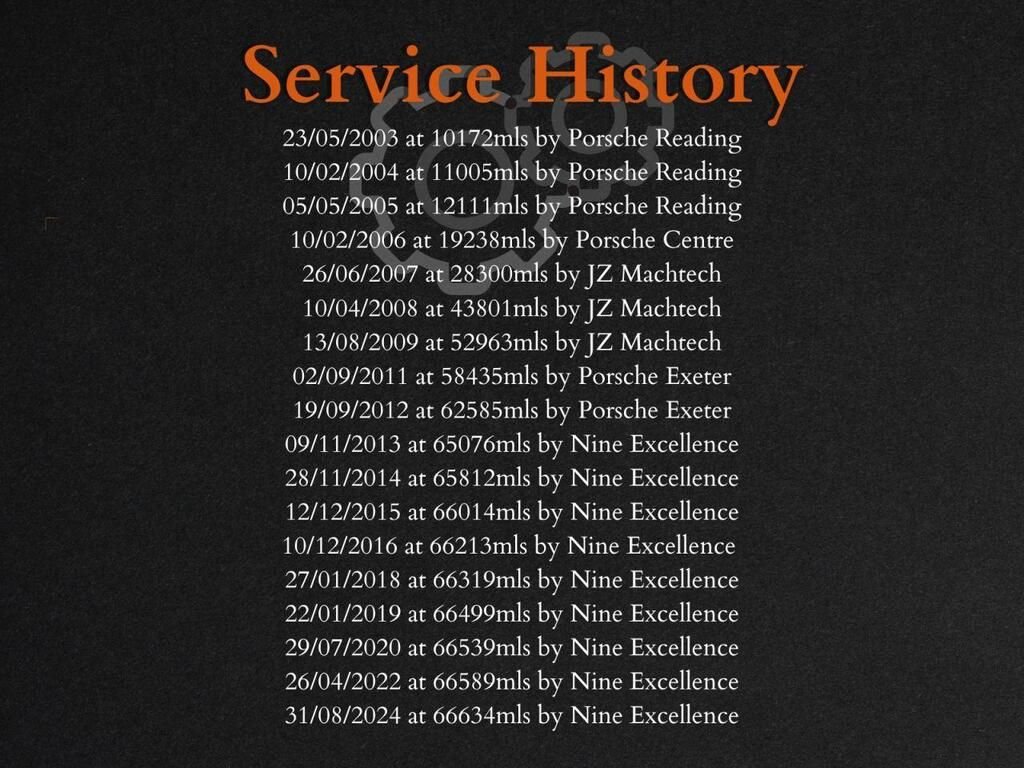 Service History

23/05/2003 at 10172mls by Porsche Reading
10/02/2004 at 11005mls by Porsche Reading
05/05/2005 at 12111mls by Porsche Reading
10/02/2006 at 19238mls by Porsche Centre
26/06/2007 at 28300mls by JZ Machtech
10/04/2008 at 43801mls by JZ Machtech
13/08/2009 at 52963mls by JZ Machtech
02/09/2011 at 58435mls by Porsche Exeter
19/09/2012 at 62585mls by Porsche Exeter
09/11/2013 at 65076mls by Nine Excellence
28/11/2014 at 65812mls by Nine Excellence
12/12/2015 at 66014mls by Nine Excellence
10/12/2016 at 66213mls by Nine Excellence
27/01/2018 at 66319mls by Nine Excellence
22/01/2019 at 66499mls by Nine Excellence
29/07/2020 at 66539mls by Nine Excellence
26/04/2022 at 66589mls by Nine Excellence
31/08/2024 at 66634mls by Nine Excellence